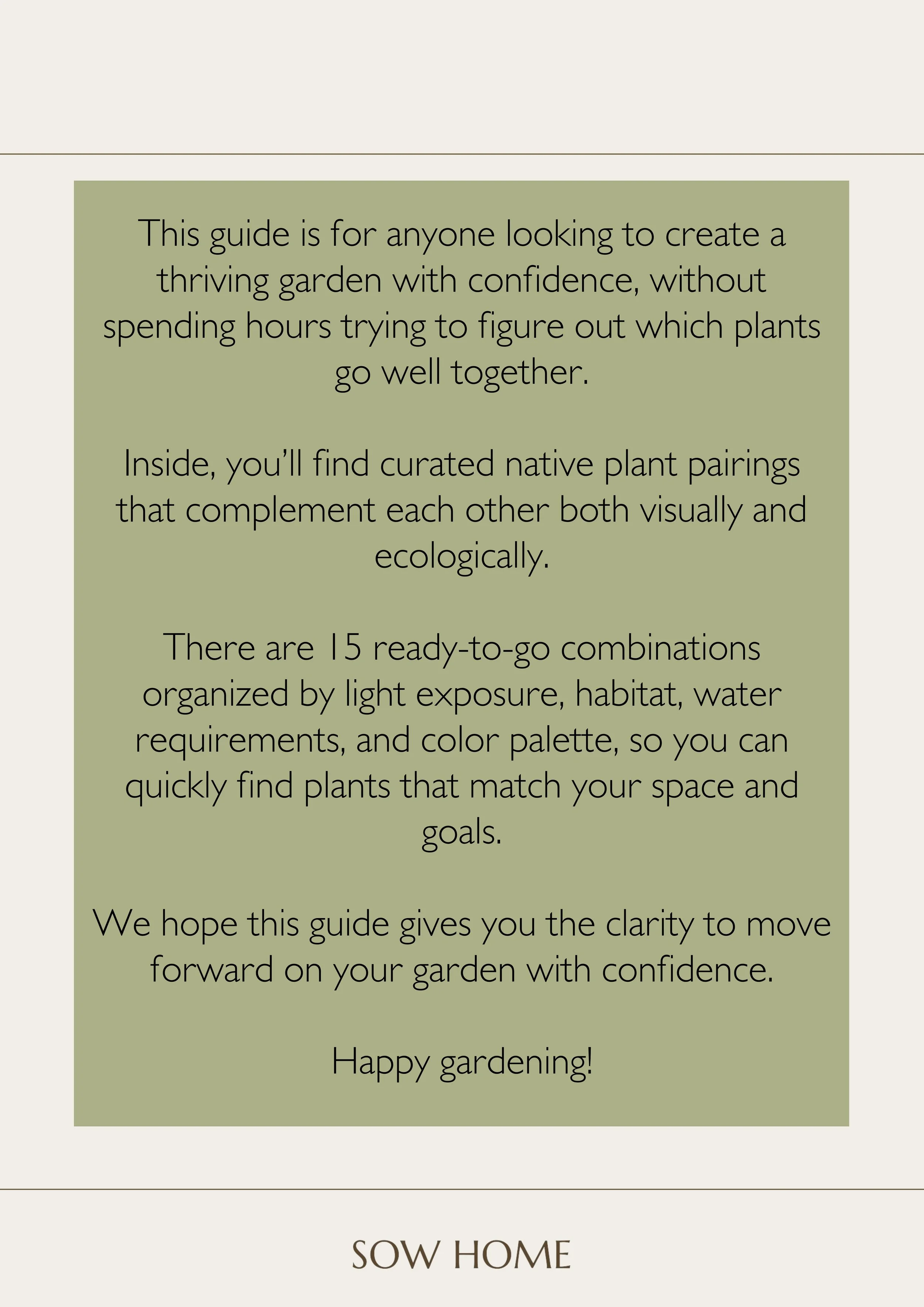 This guide is for anyone looking to create a thriving garden with confidence, without spending hours trying to figure out which plants go well together.

Inside, you'll find curated native plant pairings that complement each other both visually and ecologically.

There are 15 ready-to-go combinations organized by light exposure, habitat, water requirements, and color palette, so you can quickly find plants that match your space and goals.

We hope this guide gives you the clarity to move forward on your garden with confidence.

Happy gardening!

SOW HOME